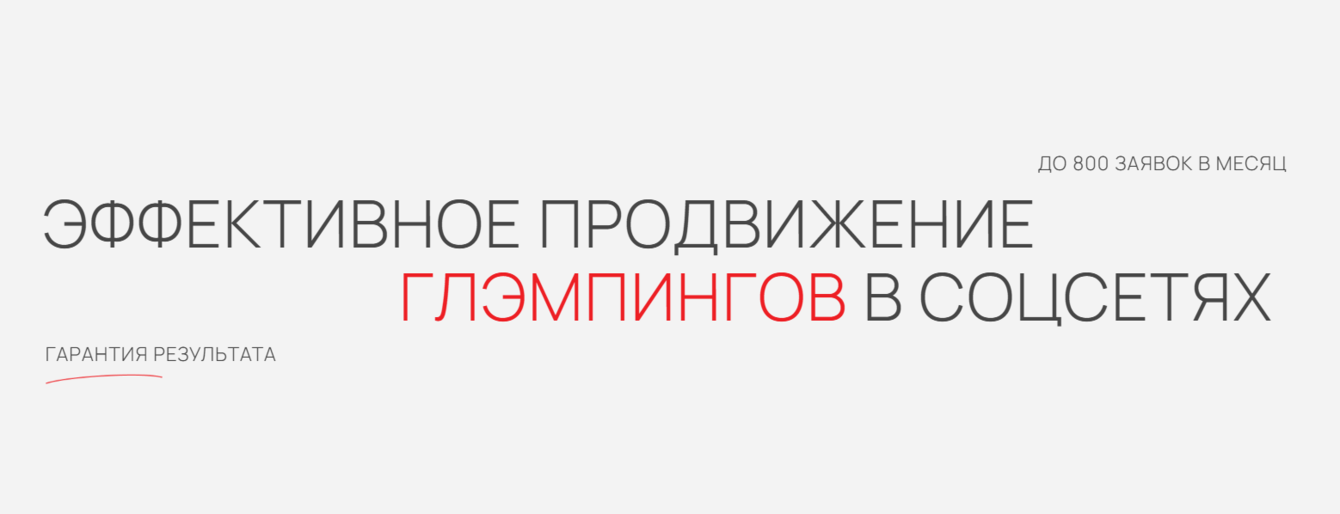 ДО 800 ЗАЯВОК В МЕСЯЦ

ЭФФЕКТИВНОЕ ПРОДВИЖЕНИЕ ГЛЭМПИНГОВ В СОЦСЕТЯХ

ГАРАНТИЯ РЕЗУЛЬТАТА